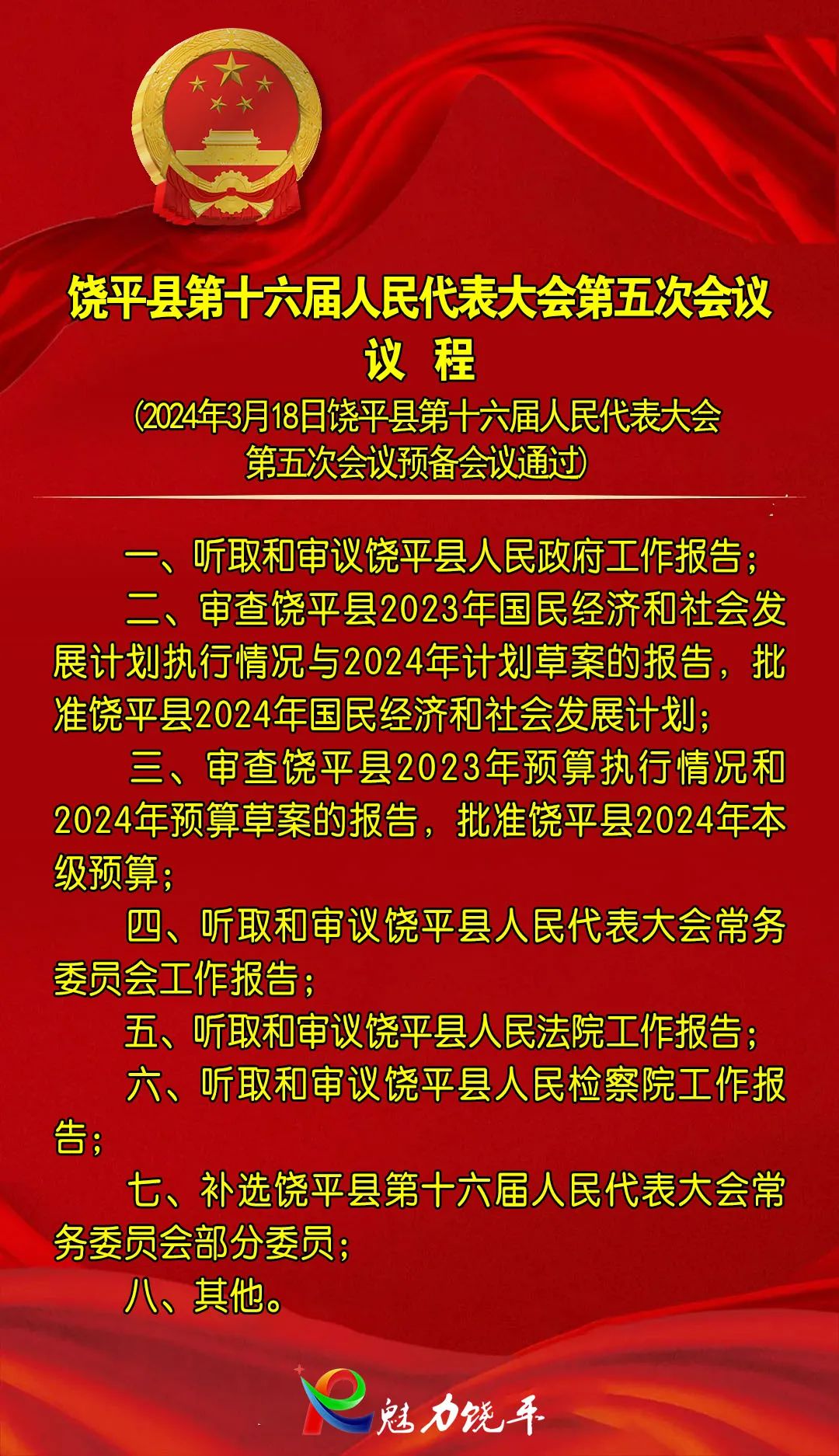 饶平县第十六届人民代表大会第五次会议

议 程

(2024年3月18日饶平县第十六届人民代表大会第五次会议预备会议通过)

一、听取和审议饶平县人民政府工作报告；

二、审查饶平县2023年国民经济和社会发展计划执行情况与2024年计划草案的报告，批准饶平县2024年国民经济和社会发展计划；

三、审查饶平县2023年预算执行情况和2024年预算草案的报告，批准饶平县2024年本级预算；

四、听取和审议饶平县人民代表大会常务委员会工作报告；

五、听取和审议饶平县人民法院工作报告；

六、听取和审议饶平县人民检察院工作报告；

七、补选饶平县第十六届人民代表大会常务委员会部分委员；

八、其他。

魅力饶平